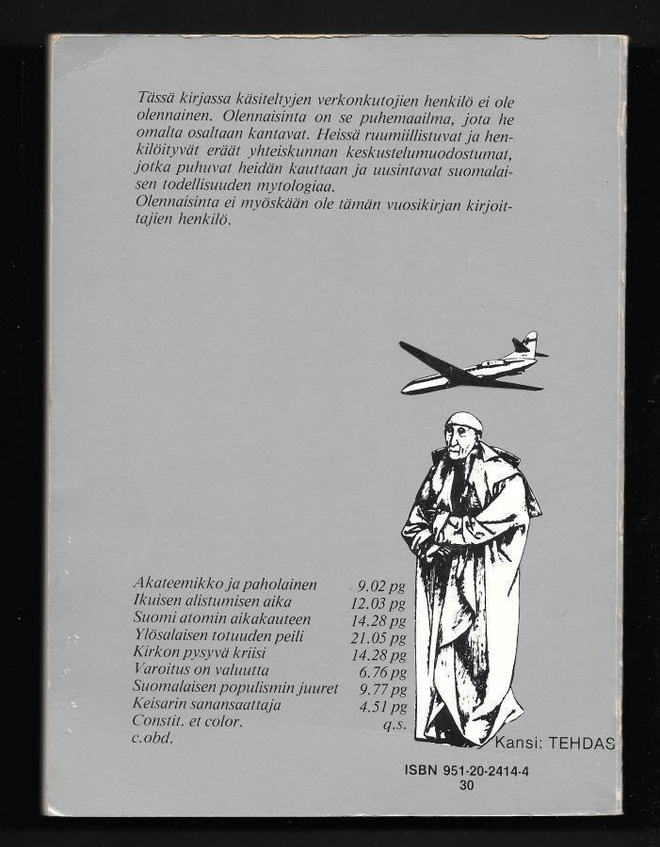 Tässä kirjassa käsiteltyjen verkonkutojien henkilö ei ole olennainen. Olennaisinta on se puhemaailma, jota he omalta osaltaan kantavat. Heissä ruumiillistuvat ja henkilöityvät eräät yhteiskunnan keskustelumuodostumat, jotka puhuvat heidän kauttaan ja uusintavat suomalaisen todellisuuden mytologiaa.
Olennaisinta ei myöskään ole tämän vuosikirjan kirjoittajien henkilö.

| | |
|---|---|
| Akateemikko ja paholainen | 9.02 pg |
| Ikuisen alistumisen aika | 12.03 pg |
| Suomi atomin aikakauteen | 14.28 pg |
| Ylösalaisen totuuden peili | 21.05 pg |
| Kirkon pysyvä kriisi | 14.28 pg |
| Varoitus on valuutta | 6.76 pg |
| Suomalaisen populismin juuret | 9.77 pg |
| Keisarin sanansaattaja | 4.51 pg |
| Constit. et color. | q.s. |
| c.obd. | |

Kansi: TEHDAS

ISBN 951-20-2414-4
30